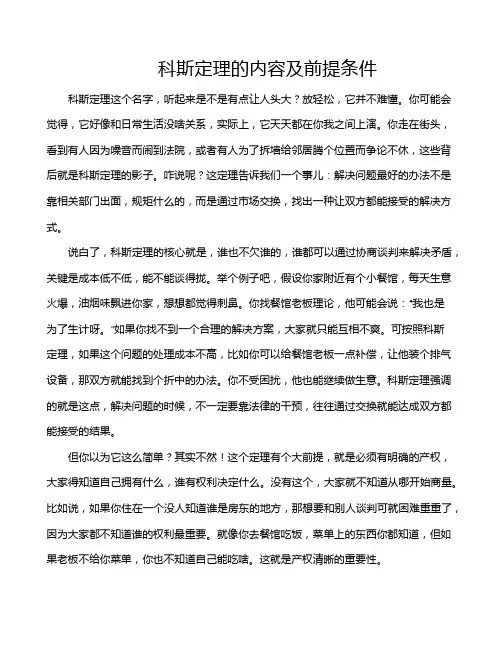 科斯定理的内容及前提条件

科斯定理这个名字，听起来是不是有点让人头大？放轻松，它并不难懂。你可能会觉得，它好像和日常生活没啥关系，实际上，它天天都在你我之间上演。你走在街头，看到有人因为噪音而闹到法院，或者有人为了拆墙给邻居腾个位置而争论不休，这些背后就是科斯定理的影子。咋说呢？这定理告诉我们一个事儿：解决问题最好的办法不是靠相关部门出面，规矩什么的，而是通过市场交换，找出一种让双方都能接受的解决方式。

说白了，科斯定理的核心就是，谁也不欠谁的，谁都可以通过协商谈判来解决矛盾，关键是成本低不低，能不能谈得拢。举个例子吧，假设你家附近有个小餐馆，每天生意火爆，油烟味飘进你家，想想都觉得刺鼻。你找餐馆老板理论，他可能会说："我也是为了生计呀。"如果你找不到一个合理的解决方案，大家就只能互相不爽。可按照科斯定理，如果这个问题的处理成本不高，比如你可以给餐馆老板一点补偿，让他装个排气设备，那双方就能找到个折中的办法。你不受困扰，他也能继续做生意。科斯定理强调的就是这点，解决问题的时候，不一定要靠法律的干预，往往通过交换就能达成双方都能接受的结果。

但你以为它这么简单？其实不然！这个定理有个大前提，就是必须有明确的产权，大家得知道自己拥有什么，谁有权利决定什么。没有这个，大家就不知道从哪开始商量。比如说，如果你住在一个没人知道谁是房东的地方，那想要和别人谈判可就困难重重了，因为大家都不知道谁的权利最重要。就像你去餐馆吃饭，菜单上的东西你都知道，但如果老板不给你菜单，你也不知道自己能吃啥。这就是产权清晰的重要性。